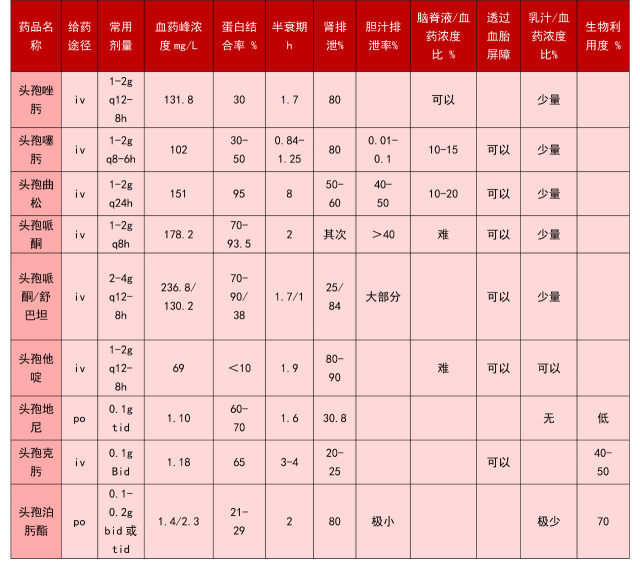 | 药品名称 | 给药途径 | 常用剂量 | 血药峰浓度 mg/L | 蛋白结合率 % | 半衰期 h | 肾排泄% | 胆汁排泄率% | 脑脊液/血药浓度比 % | 透过血胎屏障 | 乳汁/血药浓度比% | 生物利用度 % |
|---|---|---|---|---|---|---|---|---|---|---|---|
| 头孢唑肟 | iv | 1-2g q12-8h | 131.8 | 30 | 1.7 | 80 | | 可以 | | 少量 | |
| 头孢噻肟 | iv | 1-2g q8-6h | 102 | 30-50 | 0.84-1.25 | 80 | 0.01-0.1 | 10-15 | 可以 | 少量 | |
| 头孢曲松 | iv | 1-2g q24h | 151 | 95 | 8 | 50-60 | 40-50 | 10-20 | 可以 | 少量 | |
| 头孢哌酮 | iv | 1-2g q8h | 178.2 | 70-93.5 | 2 | 其次 | >40 | 难 | 可以 | 少量 | |
| 头孢哌酮/舒巴坦 | iv | 2-4g q12-8h | 236.8/130.2 | 70-90/38 | 1.7/1 | 25/84 | 大部分 | | 可以 | 少量 | |
| 头孢他啶 | iv | 1-2g q12-8h | 69 | <10 | 1.9 | 80-90 | | 难 | 可以 | 可以 | |
| 头孢地尼 | po | 0.1g tid | 1.10 | 60-70 | 1.6 | 30.8 | | | | 无 | 低 |
| 头孢克肟 | iv | 0.1g Bid | 1.18 | 65 | 3-4 | 20-25 | | | 可以 | | 40-50 |
| 头孢泊肟酯 | po | 0.1-0.2g bid或tid | 1.4/2.3 | 21-29 | 2 | 80 | 极小 | | | 极少 | 70 |